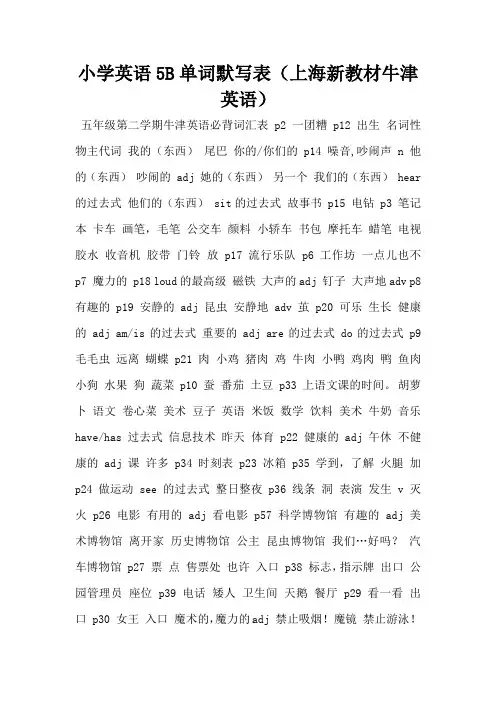 小学英语5B单词默写表（上海新教材牛津英语）

五年级第二学期牛津英语必背词汇表 p2 一团糟 p12 出生 名词性物主代词 我的（东西） 尾巴 你的/你们的 p14 噪音,吵闹声 n 他的（东西） 吵闹的 adj 她的（东西） 另一个 我们的（东西） hear 的过去式 他们的（东西） sit 的过去式 故事书 p15 电钻 p3 笔记本 卡车 画笔，毛笔 公交车 颜料 小轿车 书包 摩托车 蜡笔 电视 胶水 收音机 胶带 门铃 放 p17 流行乐队 p6 工作坊 一点儿也不 p7 魔力的 p18 loud 的最高级 磁铁 大声的 adj 钉子 大声地 adv p8 有趣的 p19 安静的 adj 昆虫 安静地 adv 茧 p20 可乐 生长 健康的 adj am/is 的过去式 重要的 adj are 的过去式 do 的过去式 p9 毛毛虫 远离 蝴蝶 p21 肉 小鸡 猪肉 鸡 牛肉 小鸭 鸡肉 鸭 鱼肉 小狗 水果 狗 蔬菜 p10 蚕 番茄 土豆 p33 上语文课的时间。胡萝卜 语文 卷心菜 美术 豆子 英语 米饭 数学 饮料 美术 牛奶 音乐 have/has 过去式 信息技术 昨天 体育 p22 健康的 adj 午休 不健康的 adj 课 许多 p34 时刻表 p23 冰箱 p35 学到，了解 火腿 加 p24 做运动 see 的过去式 整日整夜 p36 线条 洞 表演 发生 v 灭火 p26 电影 有用的 adj 看电影 p57 科学博物馆 有趣的 adj 美术博物馆 离开家 历史博物馆 公主 昆虫博物馆 我们…好吗？ 汽车博物馆 p27 票 点 售票处 也许 入口 p38 标志,指示牌 出口 公园管理员 座位 p39 电话 矮人 卫生间 天鹅 餐厅 p29 看一看 出口 p30 女王 入口 魔术的,魔力的adj 禁止吸烟！魔镜 禁止游泳！